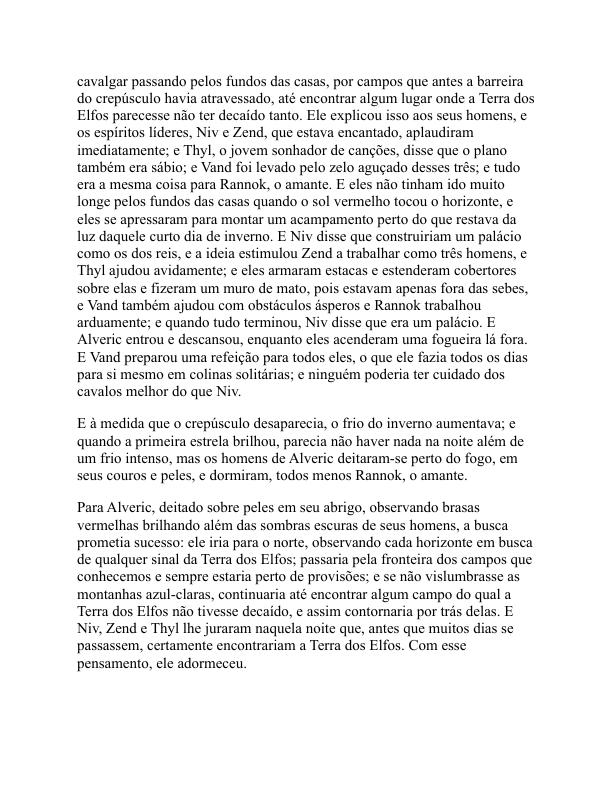 cavalgar passando pelos fundos das casas, por campos que antes a barreira do crepúsculo havia atravessado, até encontrar algum lugar onde a Terra dos Elfos parecesse não ter decaído tanto. Ele explicou isso aos seus homens, e os espíritos líderes, Niv e Zend, que estava encantado, aplaudiram imediatamente; e Thyl, o jovem sonhador de canções, disse que o plano também era sábio; e Vand foi levado pelo zelo aguçado desses três; e tudo era a mesma coisa para Rannok, o amante. E eles não tinham ido muito longe pelos fundos das casas quando o sol vermelho tocou o horizonte, e eles se apressaram para montar um acampamento perto do que restava da luz daquele curto dia de inverno. E Niv disse que construiriam um palácio como os dos reis, e a ideia estimulou Zend a trabalhar como três homens, e Thyl ajudou avidamente; e eles armaram estacas e estenderam cobertores sobre elas e fizeram um muro de mato, pois estavam apenas fora das sebes, e Vand também ajudou com obstáculos ásperos e Rannok trabalhou arduamente; e quando tudo terminou, Niv disse que era um palácio. E Alveric entrou e descansou, enquanto eles acenderam uma fogueira lá fora. E Vand preparou uma refeição para todos eles, o que ele fazia todos os dias para si mesmo em colinas solitárias; e ninguém poderia ter cuidado dos cavalos melhor do que Niv.

E à medida que o crepúsculo desaparecia, o frio do inverno aumentava; e quando a primeira estrela brilhou, parecia não haver nada na noite além de um frio intenso, mas os homens de Alveric deitaram-se perto do fogo, em seus couros e peles, e dormiram, todos menos Rannok, o amante.

Para Alveric, deitado sobre peles em seu abrigo, observando brasas vermelhas brilhando além das sombras escuras de seus homens, a busca prometia sucesso: ele iria para o norte, observando cada horizonte em busca de qualquer sinal da Terra dos Elfos; passaria pela fronteira dos campos que conhecemos e sempre estaria perto de provisões; e se não vislumbrasse as montanhas azul-claras, continuaria até encontrar algum campo do qual a Terra dos Elfos não tivesse decaído, e assim contornaria por trás delas. E Niv, Zend e Thyl lhe juraram naquela noite que, antes que muitos dias se passassem, certamente encontrariam a Terra dos Elfos. Com esse pensamento, ele adormeceu.